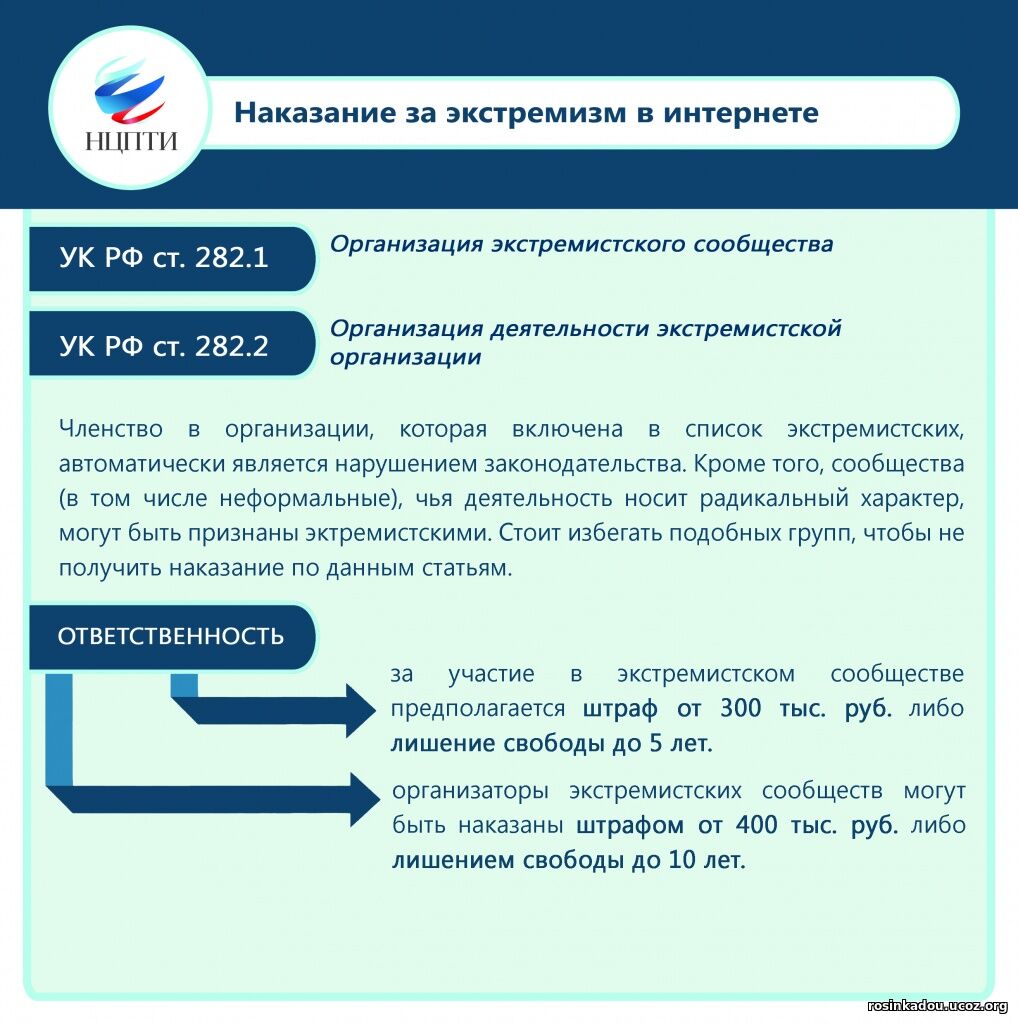 НЦПТИ

Наказание за экстремизм в интернете

УК РФ ст. 282.1

Организация экстремистского сообщества

УК РФ ст. 282.2

Организация деятельности экстремистской организации

Членство в организации, которая включена в список экстремистских, автоматически является нарушением законодательства. Кроме того, сообщества (в том числе неформальные), чья деятельность носит радикальный характер, могут быть признаны экстремистскими. Стоит избегать подобных групп, чтобы не получить наказание по данным статьям.

ОТВЕТСТВЕННОСТЬ

за участие в экстремистском сообществе предполагается штраф от 300 тыс. руб. либо лишение свободы до 5 лет.

организаторы экстремистских сообществ могут быть наказаны штрафом от 400 тыс. руб. либо лишением свободы до 10 лет.

rosinkadou.ucoz.org